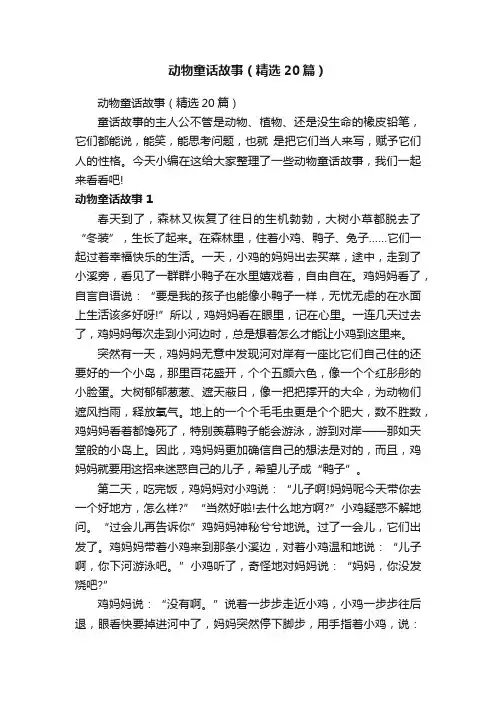 动物童话故事（精选20篇）

动物童话故事（精选20篇）

童话故事的主人公不管是动物、植物、还是没生命的橡皮铅笔，它们都能说，能笑，能思考问题，也就 是把它们当人来写，赋予它们人的性格。今天小编在这给大家整理了一些动物童话故事，我们一起来看看吧!

动物童话故事1

春天到了，森林又恢复了往日的生机勃勃，大树小草都脱去了“冬装”，生长了起来。在森林里，住着小鸡、鸭子、兔子……它们一起过着幸福快乐的生活。一天，小鸡的妈妈出去买菜，途中，走到了小溪旁，看见了一群群小鸭子在水里嬉戏着，自由自在。鸡妈妈看了，自言自语说：“要是我的孩子也能像小鸭子一样，无忧无虑的在水面上生活该多好呀!”所以，鸡妈妈看在眼里，记在心里。一连几天过去了，鸡妈妈每次走到小河边时，总是想着怎么才能让小鸡到这里来。

突然有一天，鸡妈妈无意中发现河对岸有一座比它们自己住的还要好的一个小岛，那里百花盛开，个个五颜六色，像一个个红彤彤的小脸蛋。大树郁郁葱葱、遮天蔽日，像一把把撑开的大伞，为动物们遮风挡雨，释放氧气。地上的一个个毛毛虫更是个个肥大，数不胜数，鸡妈妈看着都馋死了，特别羡慕鸭子能会游泳，游到对岸——那如天堂般的小岛上。因此，鸡妈妈更加确信自己的想法是对的，而且，鸡妈妈就要用这招来迷惑自己的儿子，希望儿子成“鸭子”。

第二天，吃完饭，鸡妈妈对小鸡说：“儿子啊!妈妈呢今天带你去一个好地方，怎么样?”“当然好啦!去什么地方啊?”小鸡疑惑不解地问。“过会儿再告诉你”鸡妈妈神秘兮兮地说。过了一会儿，它们出发了。鸡妈妈带着小鸡来到那条小溪边，对着小鸡温和地说：“儿子啊，你下河游泳吧。”小鸡听了，奇怪地对妈妈说：“妈妈，你没发烧吧?”

鸡妈妈说：“没有啊。”说着一步步走近小鸡，小鸡一步步往后退，眼看快要掉进河中了，妈妈突然停下脚步，用手指着小鸡，说：